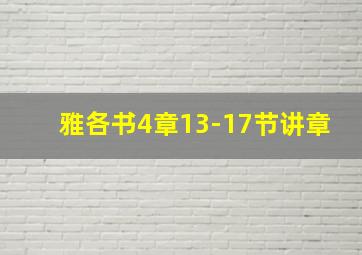 雅各书4章13-17节讲章